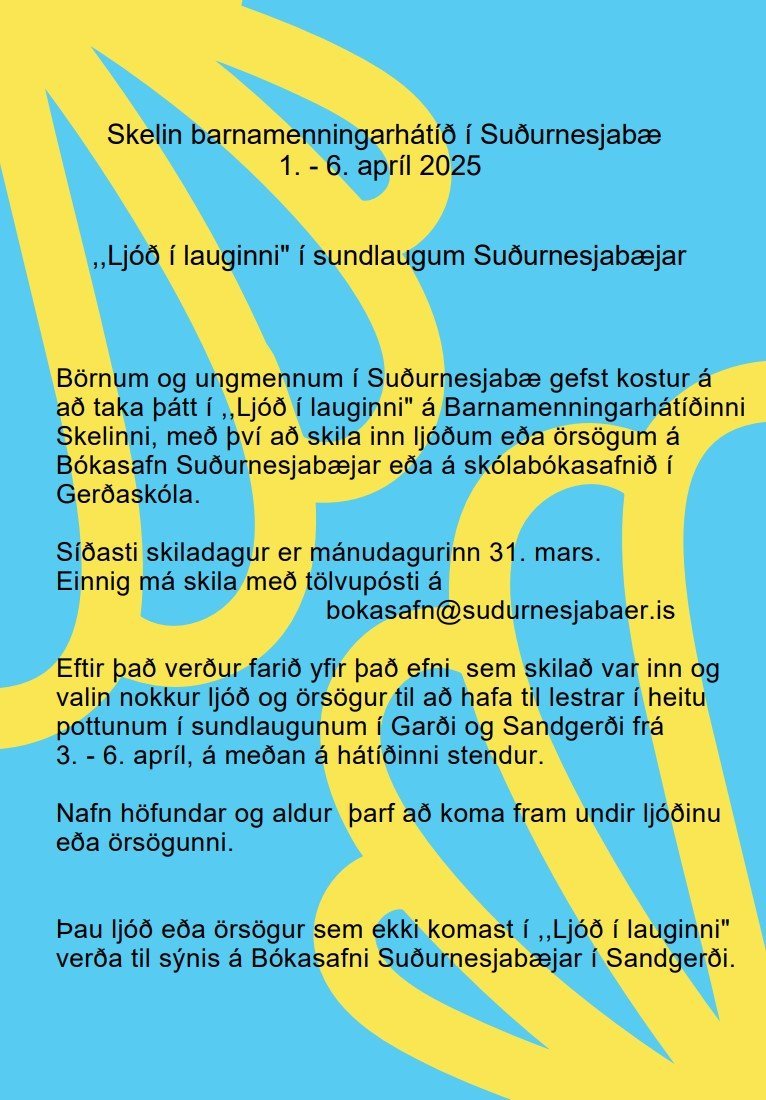 Skelin barnamenningarhátíð í Suðurnesjabæ
1. - 6. apríl 2025

,,Ljóð í lauginni" í sundlaugum Suðurnesjabæjar

Börnum og ungmennum í Suðurnesjabæ gefst kostur á að taka þátt í ,,Ljóð í lauginni" á Barnamenningarhátíðinni Skelinni, með því að skila inn ljóðum eða örsögum á Bókasafn Suðurnesjabæjar eða á skólabókasafnið í Gerðaskóla.

Síðasti skiladagur er mánudagurinn 31. mars.
Einnig má skila með tölvupósti á
bokasafn@sudurnesjabaer.is

Eftir það verður farið yfir það efni sem skilað var inn og valin nokkur ljóð og örsögur til að hafa til lestrar í heitu pottunum í sundlaugunum í Garði og Sandgerði frá 3. - 6. apríl, á meðan á hátíðinni stendur.

Nafn höfundar og aldur þarf að koma fram undir ljóðinu eða örsögunni.

Þau ljóð eða örsögur sem ekki komast í ,,Ljóð í lauginni" verða til sýnis á Bókasafni Suðurnesjabæjar í Sandgerði.